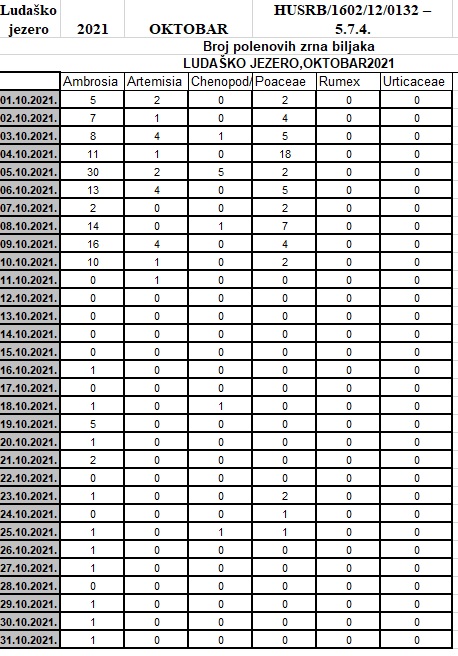 | Ludaško jezero | 2021 | OKTOBAR | HUSRB/1602/12/0132 – 5.7.4. |
|---|---|---|---|

Broj polenovih zrna biljaka
LUDAŠKO JEZERO,OKTOBAR2021

| | Ambrosia | Artemisia | Chenopod/ | Poaceae | Rumex | Urticaceae |
|---|---|---|---|---|---|---|
| 01.10.2021. | 5 | 2 | 0 | 2 | 0 | 0 |
| 02.10.2021. | 7 | 1 | 0 | 4 | 0 | 0 |
| 03.10.2021. | 8 | 4 | 1 | 5 | 0 | 0 |
| 04.10.2021. | 11 | 1 | 0 | 18 | 0 | 0 |
| 05.10.2021. | 30 | 2 | 5 | 2 | 0 | 0 |
| 06.10.2021. | 13 | 4 | 0 | 5 | 0 | 0 |
| 07.10.2021. | 2 | 0 | 0 | 2 | 0 | 0 |
| 08.10.2021. | 14 | 0 | 1 | 7 | 0 | 0 |
| 09.10.2021. | 16 | 4 | 0 | 4 | 0 | 0 |
| 10.10.2021. | 10 | 1 | 0 | 2 | 0 | 0 |
| 11.10.2021. | 0 | 1 | 0 | 0 | 0 | 0 |
| 12.10.2021. | 0 | 0 | 0 | 0 | 0 | 0 |
| 13.10.2021. | 0 | 0 | 0 | 0 | 0 | 0 |
| 14.10.2021. | 0 | 0 | 0 | 0 | 0 | 0 |
| 15.10.2021. | 0 | 0 | 0 | 0 | 0 | 0 |
| 16.10.2021. | 1 | 0 | 0 | 0 | 0 | 0 |
| 17.10.2021. | 0 | 0 | 0 | 0 | 0 | 0 |
| 18.10.2021. | 1 | 0 | 1 | 0 | 0 | 0 |
| 19.10.2021. | 5 | 0 | 0 | 0 | 0 | 0 |
| 20.10.2021. | 1 | 0 | 0 | 0 | 0 | 0 |
| 21.10.2021. | 2 | 0 | 0 | 0 | 0 | 0 |
| 22.10.2021. | 0 | 0 | 0 | 0 | 0 | 0 |
| 23.10.2021. | 1 | 0 | 0 | 2 | 0 | 0 |
| 24.10.2021. | 0 | 0 | 0 | 1 | 0 | 0 |
| 25.10.2021. | 1 | 0 | 1 | 1 | 0 | 0 |
| 26.10.2021. | 1 | 0 | 0 | 0 | 0 | 0 |
| 27.10.2021. | 1 | 0 | 0 | 0 | 0 | 0 |
| 28.10.2021. | 0 | 0 | 0 | 0 | 0 | 0 |
| 29.10.2021. | 1 | 0 | 0 | 0 | 0 | 0 |
| 30.10.2021. | 1 | 0 | 0 | 0 | 0 | 0 |
| 31.10.2021. | 1 | 0 | 0 | 0 | 0 | 0 |